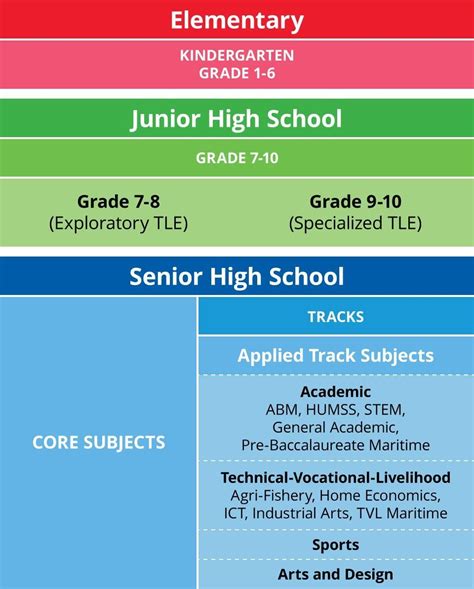 Elementary

KINDERGARTEN
GRADE 1-6

Junior High School

GRADE 7-10

Grade 7-8
(Exploratory TLE)

Grade 9-10
(Specialized TLE)

Senior High School

CORE SUBJECTS

TRACKS

Applied Track Subjects

Academic
ABM, HUMSS, STEM, General Academic, Pre-Baccalaureate Maritime

Technical-Vocational-Livelihood
Agri-Fishery, Home Economics, ICT, Industrial Arts, TVL Maritime

Sports

Arts and Design